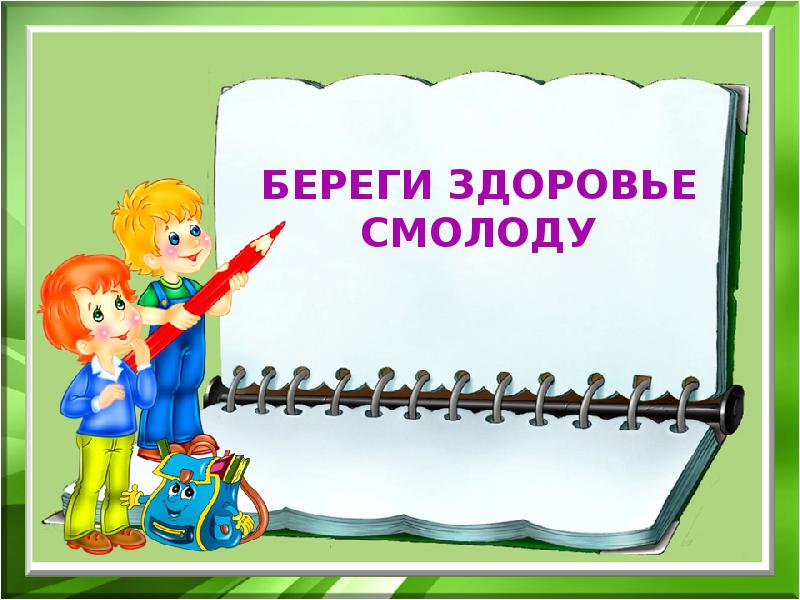 БЕРЕГИ ЗДОРОВЬЕ СМОЛОДУ